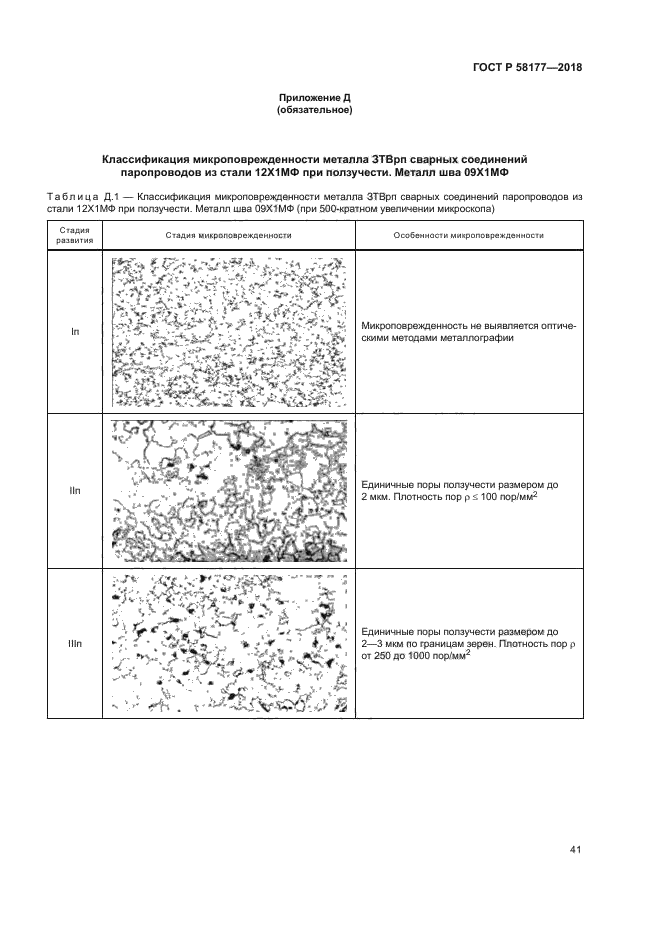 ГОСТ Р 58177—2018

Приложение Д
(обязательное)

Классификация микроповрежденности металла ЗТВрп сварных соединений паропроводов из стали 12Х1МФ при ползучести. Металл шва 09Х1МФ

Таблица Д.1 — Классификация микроповрежденности металла ЗТВрп сварных соединений паропроводов из стали 12Х1МФ при ползучести. Металл шва 09Х1МФ (при 500-кратном увеличении микроскопа)

| Стадия развития | Стадия микроповрежденности | Особенности микроповрежденности |
|---|---|---|
| Iп | | Микроповрежденность не выявляется оптическими методами металлографии |
| IIп | | Единичные поры ползучести размером до 2 мкм. Плотность пор $\rho \leq 100$ пор/мм$^2$ |
| IIIп | | Единичные поры ползучести размером до 2—3 мкм по границам зерен. Плотность пор $\rho$ от 250 до 1000 пор/мм$^2$ |

41